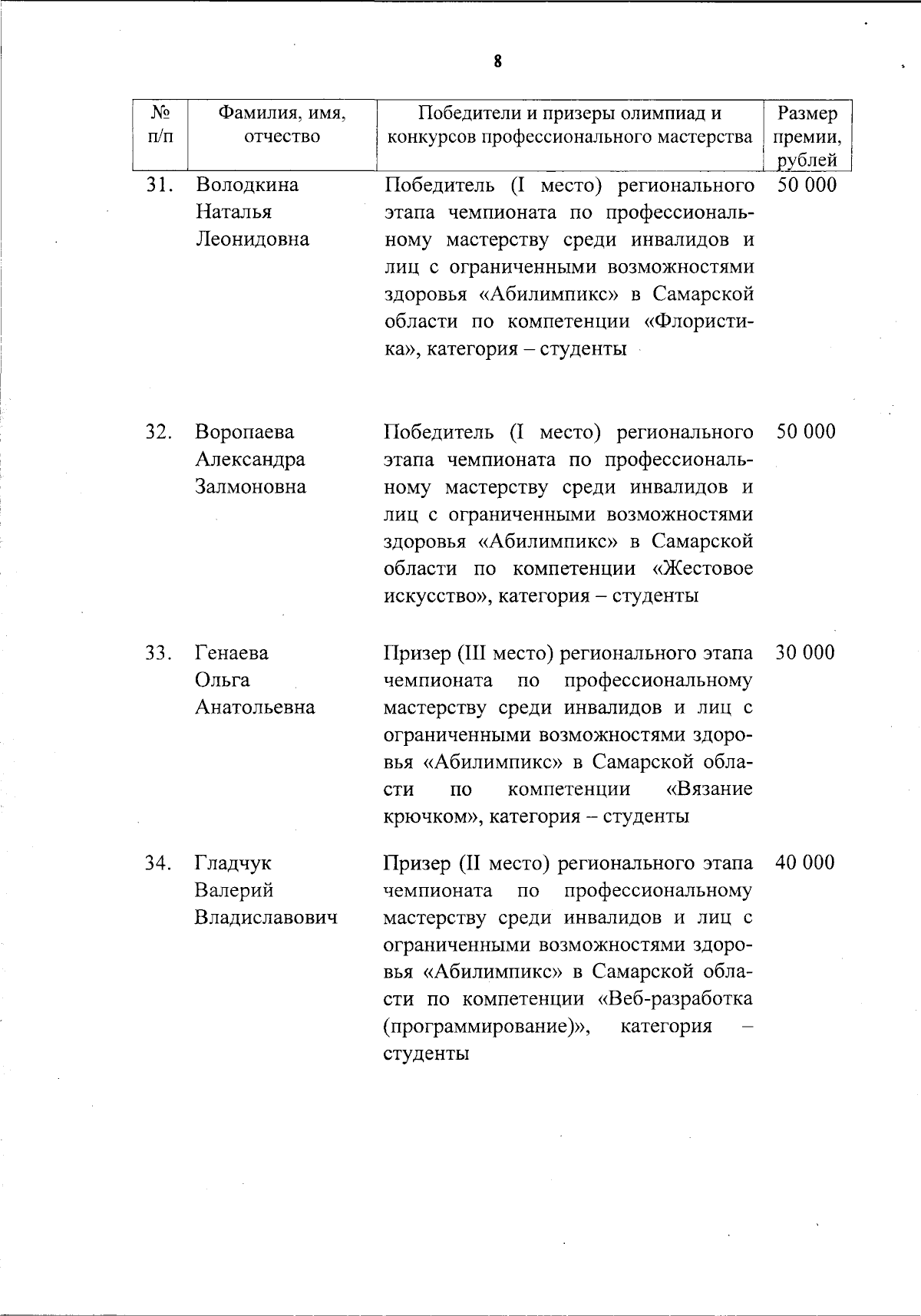 8

| № п/п | Фамилия, имя, отчество | Победители и призеры олимпиад и конкурсов профессионального мастерства | Размер премии, рублей |
|---|---|---|---|
| 31. | Володкина Наталья Леонидовна | Победитель (I место) регионального этапа чемпионата по профессиональному мастерству среди инвалидов и лиц с ограниченными возможностями здоровья «Абилимпикс» в Самарской области по компетенции «Флористика», категория – студенты | 50 000 |
| 32. | Воропаева Александра Залмоновна | Победитель (I место) регионального этапа чемпионата по профессиональному мастерству среди инвалидов и лиц с ограниченными возможностями здоровья «Абилимпикс» в Самарской области по компетенции «Жестовое искусство», категория – студенты | 50 000 |
| 33. | Генаева Ольга Анатольевна | Призер (III место) регионального этапа чемпионата по профессиональному мастерству среди инвалидов и лиц с ограниченными возможностями здоровья «Абилимпикс» в Самарской области по компетенции «Вязание крючком», категория – студенты | 30 000 |
| 34. | Гладчук Валерий Владиславович | Призер (II место) регионального этапа чемпионата по профессиональному мастерству среди инвалидов и лиц с ограниченными возможностями здоровья «Абилимпикс» в Самарской области по компетенции «Веб-разработка (программирование)», категория – студенты | 40 000 |